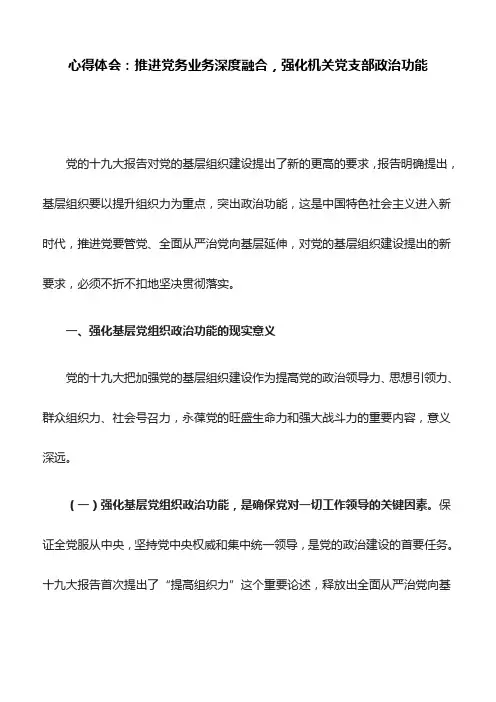 心得体会：推进党务业务深度融合，强化机关党支部政治功能

党的十九大报告对党的基层组织建设提出了新的更高的要求，报告明确提出，基层组织要以提升组织力为重点，突出政治功能，这是中国特色社会主义进入新时代，推进党要管党、全面从严治党向基层延伸，对党的基层组织建设提出的新要求，必须不折不扣地坚决贯彻落实。

一、强化基层党组织政治功能的现实意义

党的十九大把加强党的基层组织建设作为提高党的政治领导力、思想引领力、群众组织力、社会号召力，永葆党的旺盛生命力和强大战斗力的重要内容，意义深远。

（一）强化基层党组织政治功能，是确保党对一切工作领导的关键因素。保证全党服从中央，坚持党中央权威和集中统一领导，是党的政治建设的首要任务。十九大报告首次提出了“提高组织力”这个重要论述，释放出全面从严治党向基